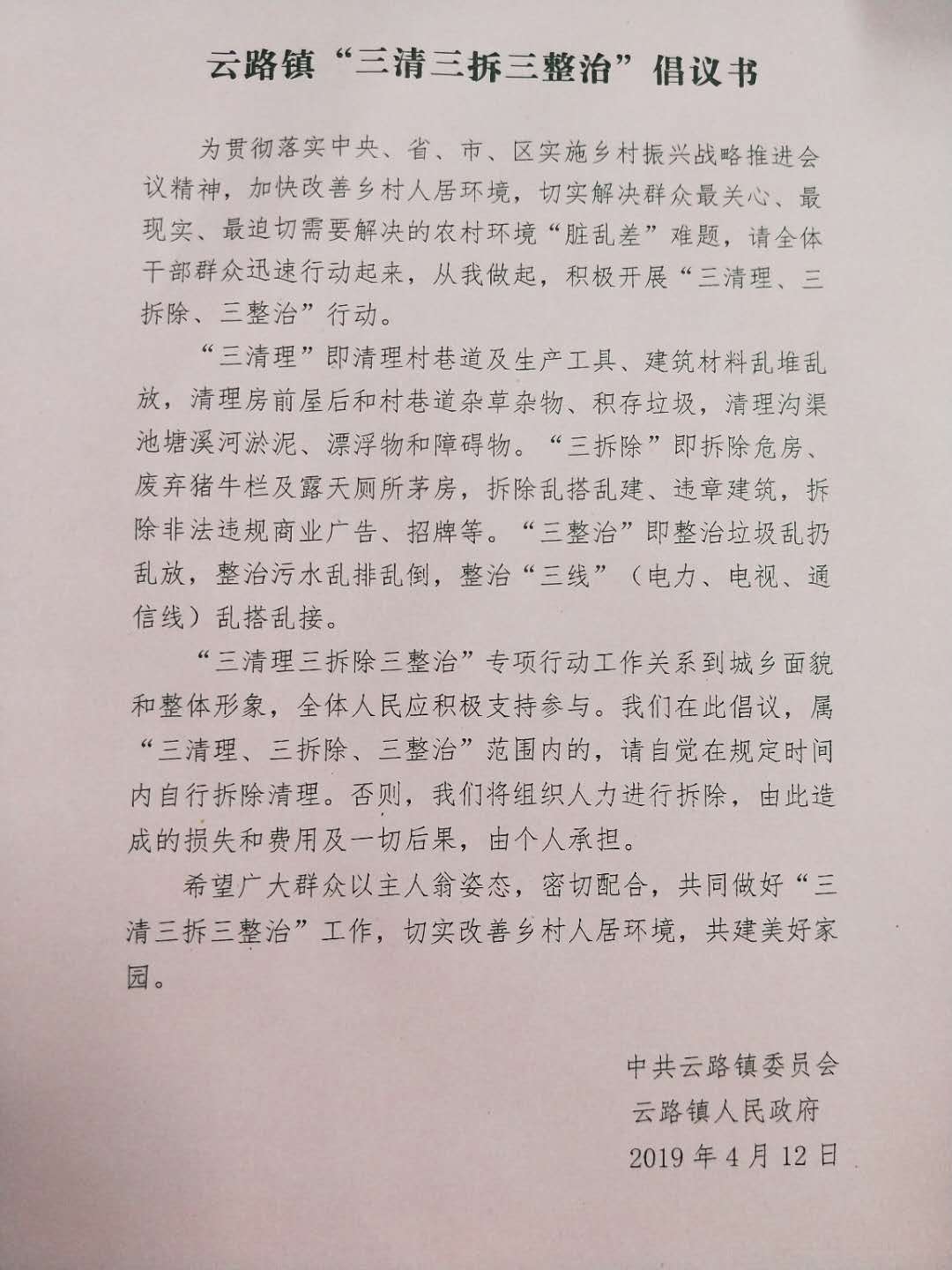 云路镇“三清三拆三整治”倡议书

为贯彻落实中央、省、市、区实施乡村振兴战略推进会议精神，加快改善乡村人居环境，切实解决群众最关心、最现实、最迫切需要解决的农村环境“脏乱差”难题，请全体干部群众迅速行动起来，从我做起，积极开展“三清理、三拆除、三整治”行动。

“三清理”即清理村巷道及生产工具、建筑材料乱堆乱放，清理房前屋后和村巷道杂草杂物、积存垃圾，清理沟渠池塘溪河淤泥、漂浮物和障碍物。“三拆除”即拆除危房、废弃猪牛栏及露天厕所茅房，拆除乱搭乱建、违章建筑，拆除非法违规商业广告、招牌等。“三整治”即整治垃圾乱扔乱放，整治污水乱排乱倒，整治“三线”（电力、电视、通信线）乱搭乱接。

“三清理三拆除三整治”专项行动工作关系到城乡面貌和整体形象，全体人民应积极支持参与。我们在此倡议，属“三清理、三拆除、三整治”范围内的，请自觉在规定时间内自行拆除清理。否则，我们将组织人力进行拆除，由此造成的损失和费用及一切后果，由个人承担。

希望广大群众以主人翁姿态，密切配合，共同做好“三清三拆三整治”工作，切实改善乡村人居环境，共建美好家园。

中共云路镇委员会
云路镇人民政府
2019年4月12日